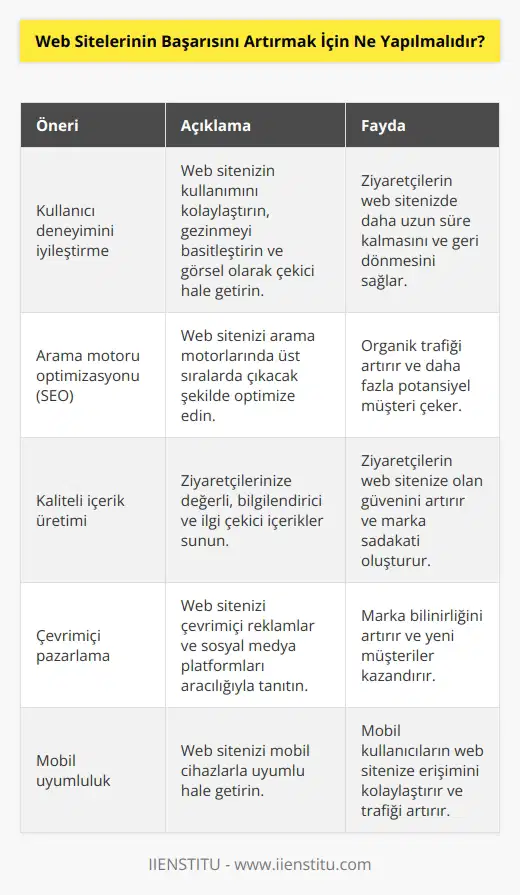 Web Sitelerinin Başarısını Artırmak İçin Ne Yapılmalıdır?

| Öneri | Açıklama | Fayda |
|---|---|---|
| Kullanıcı deneyimini iyileştirme | Web sitenizin kullanımını kolaylaştırın, gezinmeyi basitleştirin ve görsel olarak çekici hale getirin. | Ziyaretçilerin web sitenizde daha uzun süre kalmasını ve geri dönmesini sağlar. |
| Arama motoru optimizasyonu (SEO) | Web sitenizi arama motorlarında üst sıralarda çıkacak şekilde optimize edin. | Organik trafiği artırır ve daha fazla potansiyel müşteri çeker. |
| Kaliteli içerik üretimi | Ziyaretçilerinize değerli, bilgilendirici ve ilgi çekici içerikler sunun. | Ziyaretçilerin web sitenize olan güvenini artırır ve marka sadakati oluşturur. |
| Çevrimiçi pazarlama | Web sitenizi çevrimiçi reklamlar ve sosyal medya platformları aracılığıyla tanıtın. | Marka bilinirliğini artırır ve yeni müşteriler kazandırır. |
| Mobil uyumluluk | Web sitenizi mobil cihazlarla uyumlu hale getirin. | Mobil kullanıcıların web sitenize erişimini kolaylaştırır ve trafiği artırır. |

IIENSTITU - www.iienstitu.com